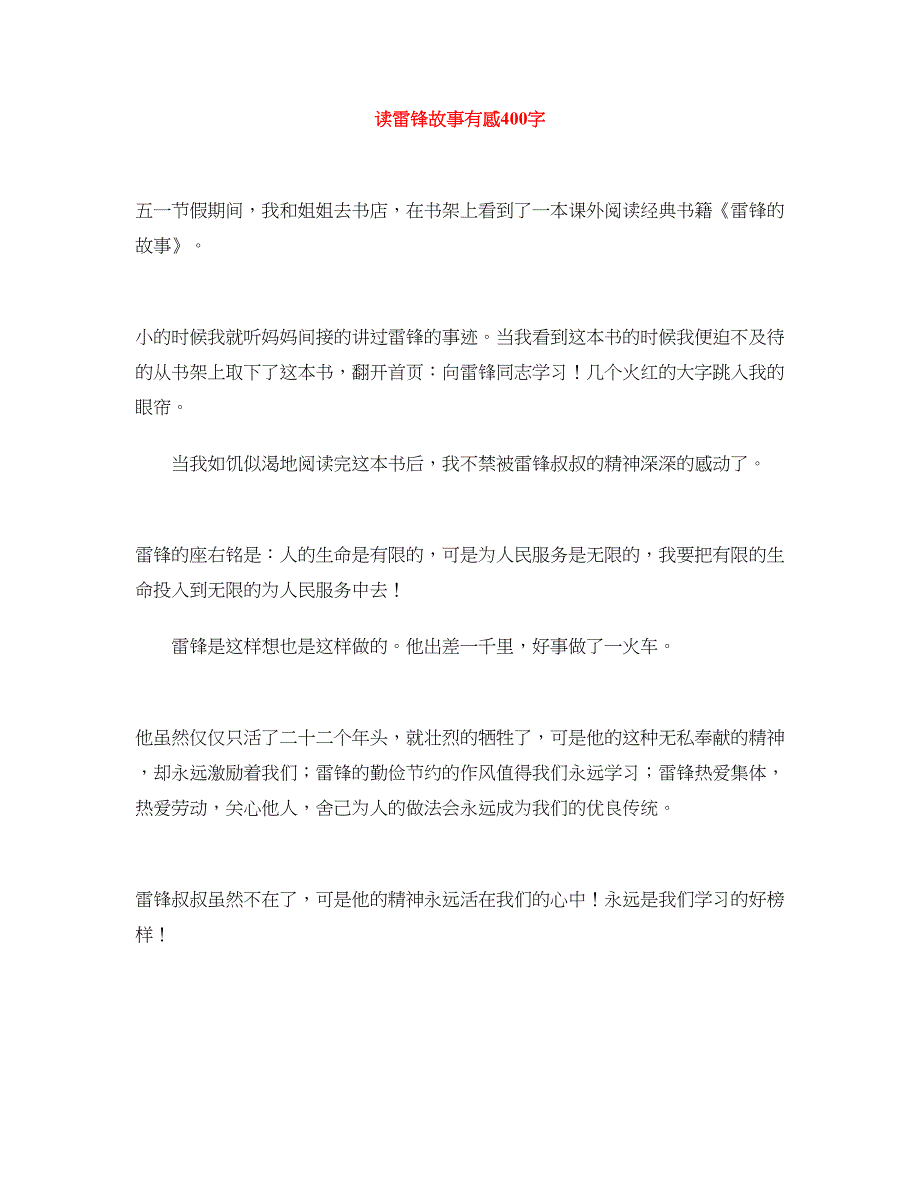 读雷锋故事有感400字

五一节假期间，我和姐姐去书店，在书架上看到了一本课外阅读经典书籍《雷锋的故事》。

小的时候我就听妈妈间接的讲过雷锋的事迹。当我看到这本书的时候我便迫不及待的从书架上取下了这本书，翻开首页：向雷锋同志学习！几个火红的大字跳入我的眼帘。

当我如饥似渴地阅读完这本书后，我不禁被雷锋叔叔的精神深深的感动了。

雷锋的座右铭是：人的生命是有限的，可是为人民服务是无限的，我要把有限的生命投入到无限的为人民服务中去！

雷锋是这样想也是这样做的。他出差一千里，好事做了一火车。

他虽然仅仅只活了二十二个年头，就壮烈的牺牲了，可是他的这种无私奉献的精神，却永远激励着我们；雷锋的勤俭节约的作风值得我们永远学习；雷锋热爱集体，热爱劳动，关心他人，舍己为人的做法会永远成为我们的优良传统。

雷锋叔叔虽然不在了，可是他的精神永远活在我们的心中！永远是我们学习的好榜样！